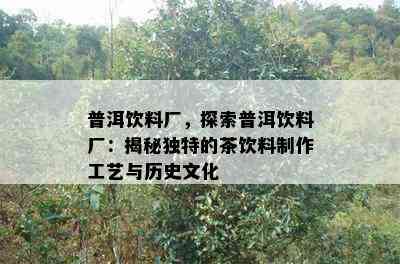 普洱饮料厂，探索普洱饮料厂：揭秘独特的茶饮料制作工艺与历史文化